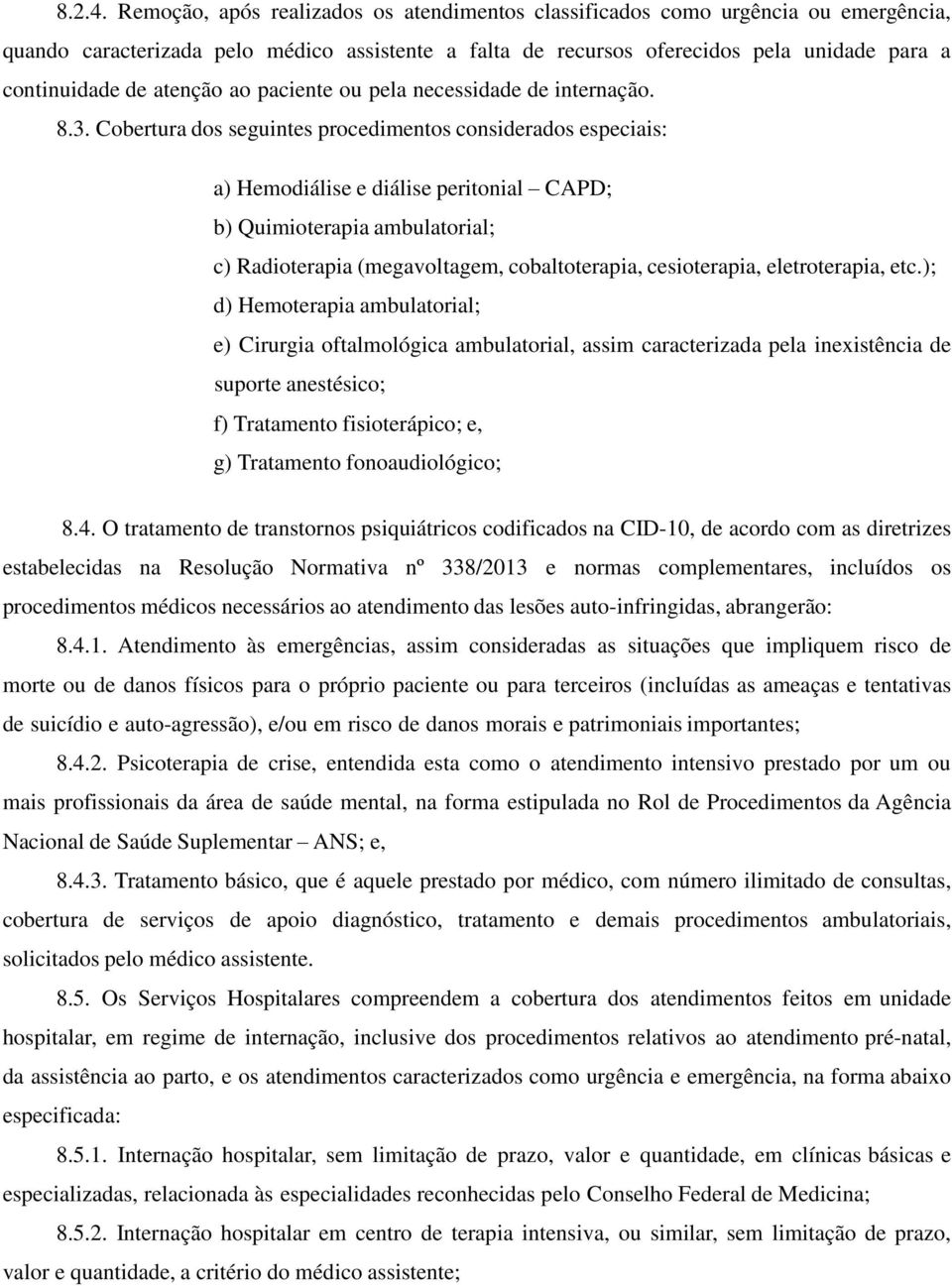 8.2.4. Remoção, após realizados os atendimentos classificados como urgência ou emergência, quando caracterizada pelo médico assistente a falta de recursos oferecidos pela unidade para a continuidade de atenção ao paciente ou pela necessidade de internação.

8.3. Cobertura dos seguintes procedimentos considerados especiais:

a) Hemodiálise e diálise peritonial – CAPD;

b) Quimioterapia ambulatorial;

c) Radioterapia (megavoltagem, cobaltoterapia, cesioterapia, eletroterapia, etc.);

d) Hemoterapia ambulatorial;

e) Cirurgia oftalmológica ambulatorial, assim caracterizada pela inexistência de suporte anestésico;

f) Tratamento fisioterápico; e,

g) Tratamento fonoaudiológico;

8.4. O tratamento de transtornos psiquiátricos codificados na CID-10, de acordo com as diretrizes estabelecidas na Resolução Normativa nº 338/2013 e normas complementares, incluídos os procedimentos médicos necessários ao atendimento das lesões auto-infringidas, abrangerão:

8.4.1. Atendimento às emergências, assim consideradas as situações que impliquem risco de morte ou de danos físicos para o próprio paciente ou para terceiros (incluídas as ameaças e tentativas de suicídio e auto-agressão), e/ou em risco de danos morais e patrimoniais importantes;

8.4.2. Psicoterapia de crise, entendida esta como o atendimento intensivo prestado por um ou mais profissionais da área de saúde mental, na forma estipulada no Rol de Procedimentos da Agência Nacional de Saúde Suplementar – ANS; e,

8.4.3. Tratamento básico, que é aquele prestado por médico, com número ilimitado de consultas, cobertura de serviços de apoio diagnóstico, tratamento e demais procedimentos ambulatoriais, solicitados pelo médico assistente.

8.5. Os Serviços Hospitalares compreendem a cobertura dos atendimentos feitos em unidade hospitalar, em regime de internação, inclusive dos procedimentos relativos ao atendimento pré-natal, da assistência ao parto, e os atendimentos caracterizados como urgência e emergência, na forma abaixo especificada:

8.5.1. Internação hospitalar, sem limitação de prazo, valor e quantidade, em clínicas básicas e especializadas, relacionada às especialidades reconhecidas pelo Conselho Federal de Medicina;

8.5.2. Internação hospitalar em centro de terapia intensiva, ou similar, sem limitação de prazo, valor e quantidade, a critério do médico assistente;